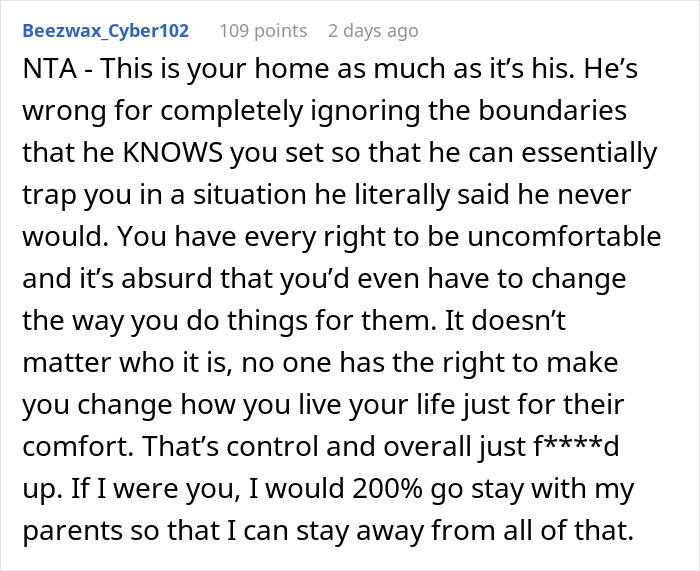 Beezwax_Cyber102 109 points 2 days ago

NTA - This is your home as much as it's his. He's wrong for completely ignoring the boundaries that he KNOWS you set so that he can essentially trap you in a situation he literally said he never would. You have every right to be uncomfortable and it's absurd that you'd even have to change the way you do things for them. It doesn't matter who it is, no one has the right to make you change how you live your life just for their comfort. That's control and overall just f****d up. If I were you, I would 200% go stay with my parents so that I can stay away from all of that.